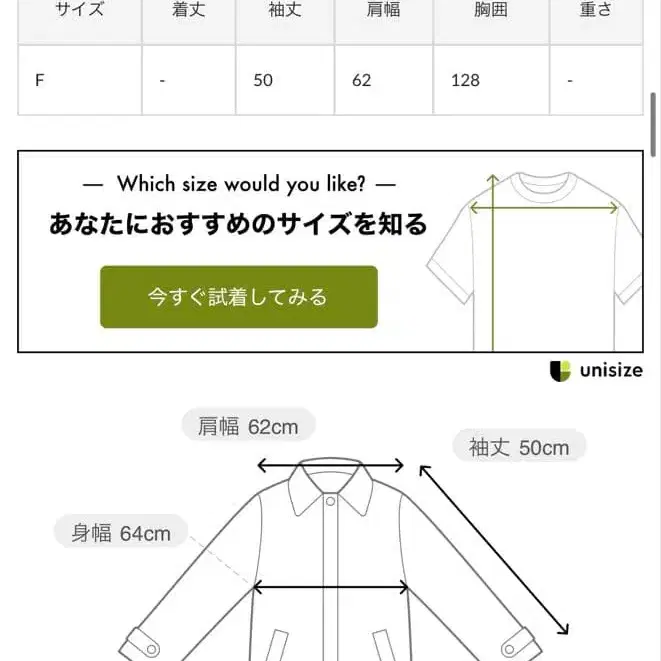 | サイズ | 着丈 | 袖丈 | 肩幅 | 胸囲 | 重さ |
|---|---|---|---|---|---|
| F | - | 50 | 62 | 128 | - |

— Which size would you like? —

あなたにおすすめのサイズを知る

今すぐ試着してみる

unisize

肩幅 62cm

袖丈 50cm

身幅 64cm